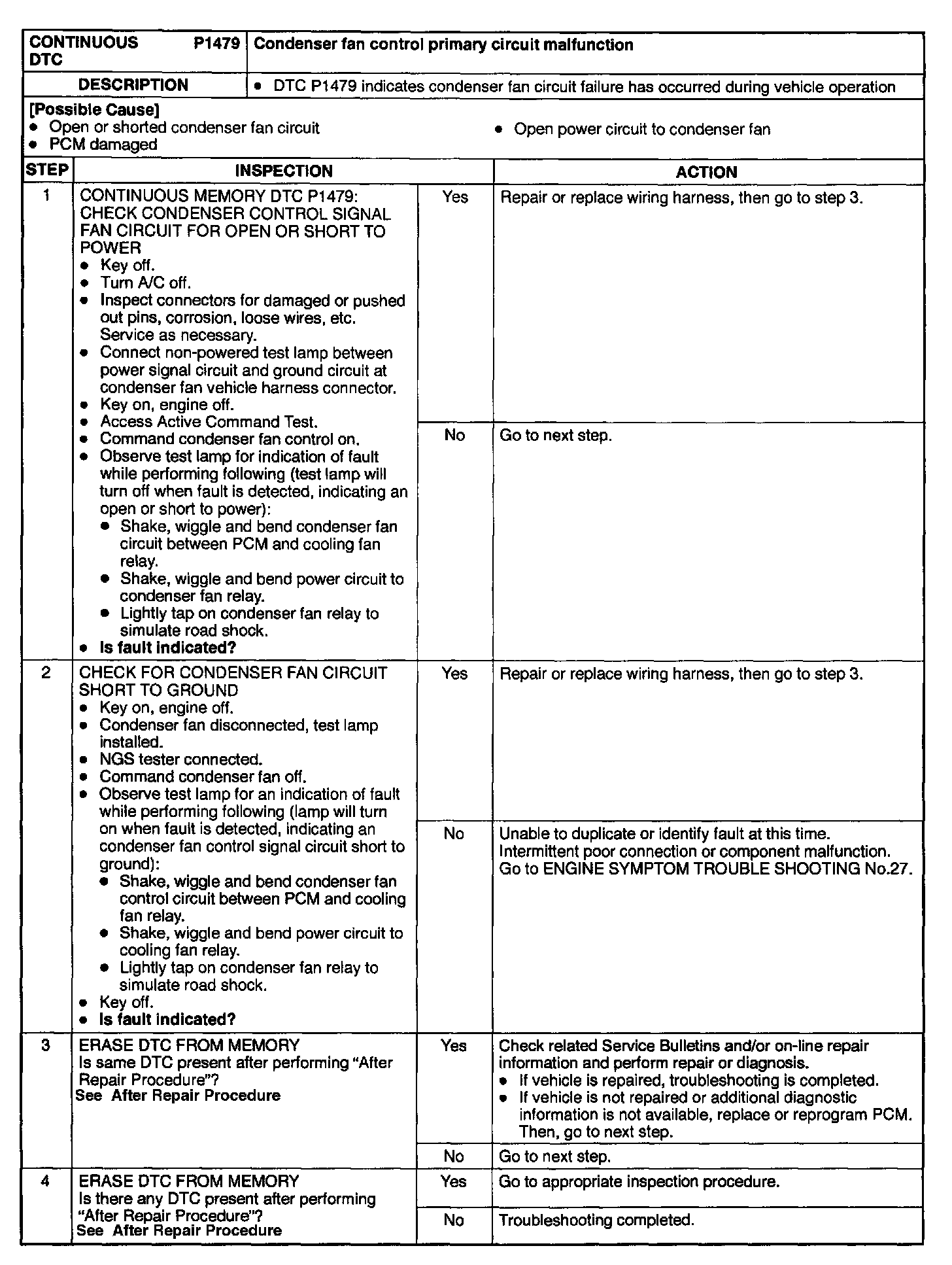 | CONTINUOUS DTC P1479 | Condenser fan control primary circuit malfunction |
|---|---|
| DESCRIPTION | • DTC P1479 indicates condenser fan circuit failure has occurred during vehicle operation |

[Possible Cause]
• Open or shorted condenser fan circuit
• PCM damaged
• Open power circuit to condenser fan

| STEP | INSPECTION | | ACTION |
|---|---|---|---|
| 1 | CONTINUOUS MEMORY DTC P1479: CHECK CONDENSER CONTROL SIGNAL FAN CIRCUIT FOR OPEN OR SHORT TO POWER • Key off. • Turn A/C off. • Inspect connectors for damaged or pushed out pins, corrosion, loose wires, etc. Service as necessary. • Connect non-powered test lamp between power signal circuit and ground circuit at condenser fan vehicle harness connector. • Key on, engine off. • Access Active Command Test. • Command condenser fan control on. • Observe test lamp for indication of fault while performing following (test lamp will turn off when fault is detected, indicating an open or short to power): • Shake, wiggle and bend condenser fan circuit between PCM and cooling fan relay. • Shake, wiggle and bend power circuit to condenser fan relay. • Lightly tap on condenser fan relay to simulate road shock. • Is fault indicated? | Yes | Repair or replace wiring harness, then go to step 3. |
| | | No | Go to next step. |
| 2 | CHECK FOR CONDENSER FAN CIRCUIT SHORT TO GROUND • Key on, engine off. • Condenser fan disconnected, test lamp installed. • NGS tester connected. • Command condenser fan off. • Observe test lamp for an indication of fault while performing following (lamp will turn on when fault is detected, indicating an condenser fan control signal circuit short to ground): • Shake, wiggle and bend condenser fan control circuit between PCM and cooling fan relay. • Shake, wiggle and bend power circuit to cooling fan relay. • Lightly tap on condenser fan relay to simulate road shock. • Key off. • Is fault indicated? | Yes | Repair or replace wiring harness, then go to step 3. |
| | | No | Unable to duplicate or identify fault at this time. Intermittent poor connection or component malfunction. Go to ENGINE SYMPTOM TROUBLE SHOOTING No.27. |
| 3 | ERASE DTC FROM MEMORY Is same DTC present after performing “After Repair Procedure”? See After Repair Procedure | Yes | Check related Service Bulletins and/or on-line repair information and perform repair or diagnosis. • If vehicle is repaired, troubleshooting is completed. • If vehicle is not repaired or additional diagnostic information is not available, replace or reprogram PCM. Then, go to next step. |
| | | No | Go to next step. |
| 4 | ERASE DTC FROM MEMORY Is there any DTC present after performing “After Repair Procedure”? See After Repair Procedure | Yes | Go to appropriate inspection procedure. |
| | | No | Troubleshooting completed. |